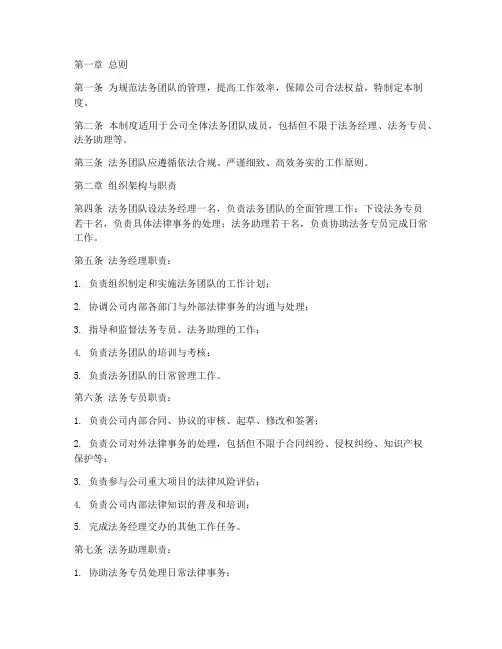 第一章 总则

第一条 为规范法务团队的管理，提高工作效率，保障公司合法权益，特制定本制度。

第二条 本制度适用于公司全体法务团队成员，包括但不限于法务经理、法务专员、法务助理等。

第三条 法务团队应遵循依法合规、严谨细致、高效务实的工作原则。

第二章 组织架构与职责

第四条 法务团队设法务经理一名，负责法务团队的全面管理工作；下设法务专员若干名，负责具体法律事务的处理；法务助理若干名，负责协助法务专员完成日常工作。

第五条 法务经理职责：

1. 负责组织制定和实施法务团队的工作计划；

2. 协调公司内部各部门与外部法律事务的沟通与处理；

3. 指导和监督法务专员、法务助理的工作；

4. 负责法务团队的培训与考核；

5. 负责法务团队的日常管理工作。

第六条 法务专员职责：

1. 负责公司内部合同、协议的审核、起草、修改和签署；

2. 负责公司对外法律事务的处理，包括但不限于合同纠纷、侵权纠纷、知识产权保护等；

3. 负责参与公司重大项目的法律风险评估；

4. 负责公司内部法律知识的普及和培训；

5. 完成法务经理交办的其他工作任务。

第七条 法务助理职责：

1. 协助法务专员处理日常法律事务；